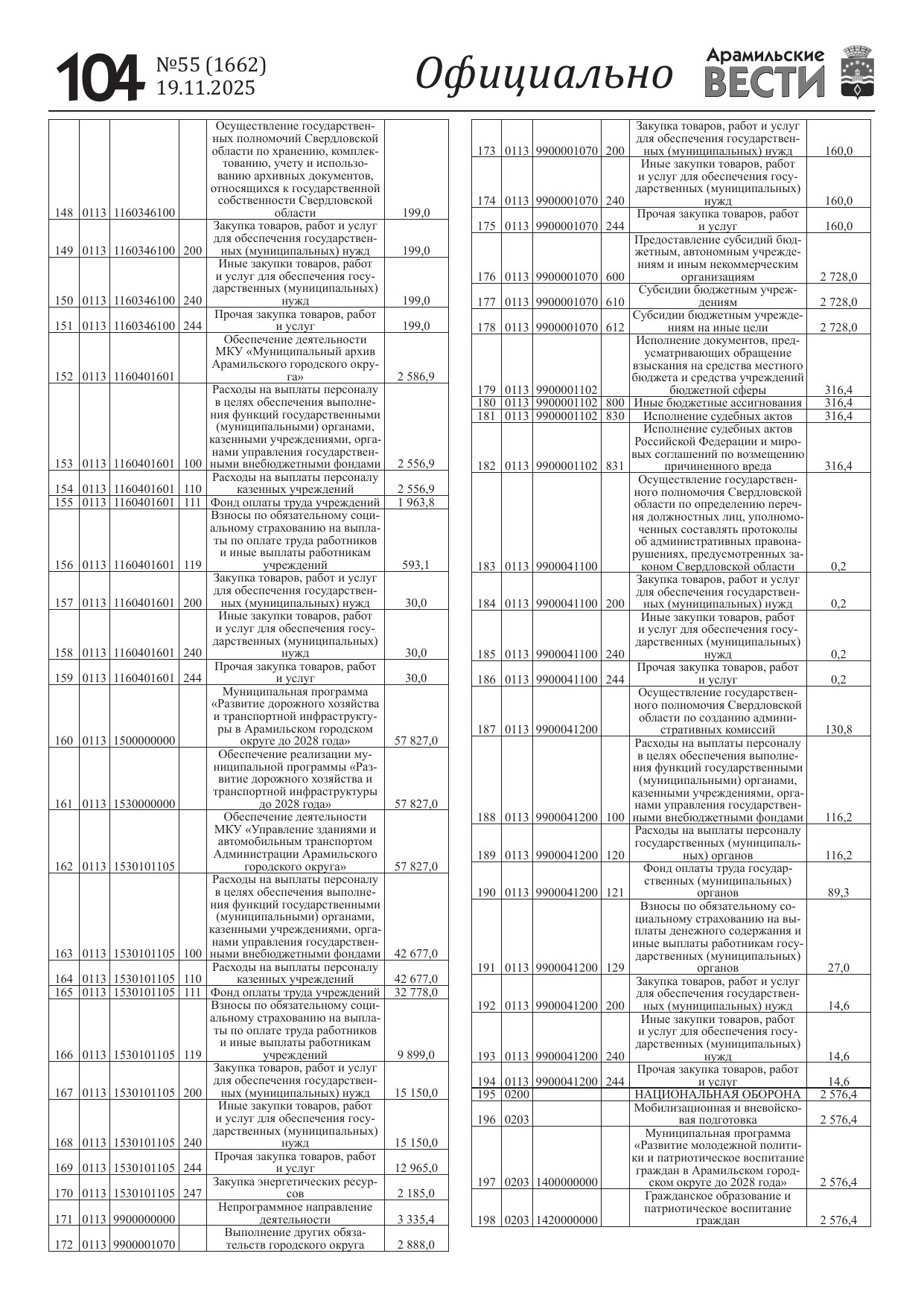 104 №55 (1662) 19.11.2025

Официально

Арамильские ВЕСТИ

| | | | | | |
|---|---|---|---|---|---|
| 148 | 0113 | 1160346100 | | Осуществление государственных полномочий Свердловской области по хранению, комплектованию, учету и использованию архивных документов, относящихся к государственной собственности Свердловской области | 199,0 |
| 149 | 0113 | 1160346100 | 200 | Закупка товаров, работ и услуг для обеспечения государственных (муниципальных) нужд | 199,0 |
| 150 | 0113 | 1160346100 | 240 | Иные закупки товаров, работ и услуг для обеспечения государственных (муниципальных) нужд | 199,0 |
| 151 | 0113 | 1160346100 | 244 | Прочая закупка товаров, работ и услуг | 199,0 |
| 152 | 0113 | 1160401601 | | Обеспечение деятельности МКУ «Муниципальный архив Арамильского городского округа» | 2 586,9 |
| 153 | 0113 | 1160401601 | 100 | Расходы на выплаты персоналу в целях обеспечения выполнения функций государственными (муниципальными) органами, казенными учреждениями, органами управления государственными внебюджетными фондами | 2 556,9 |
| 154 | 0113 | 1160401601 | 110 | Расходы на выплаты персоналу казенных учреждений | 2 556,9 |
| 155 | 0113 | 1160401601 | 111 | Фонд оплаты труда учреждений | 1 963,8 |
| 156 | 0113 | 1160401601 | 119 | Взносы по обязательному социальному страхованию на выплаты по оплате труда работников и иные выплаты работникам учреждений | 593,1 |
| 157 | 0113 | 1160401601 | 200 | Закупка товаров, работ и услуг для обеспечения государственных (муниципальных) нужд | 30,0 |
| 158 | 0113 | 1160401601 | 240 | Иные закупки товаров, работ и услуг для обеспечения государственных (муниципальных) нужд | 30,0 |
| 159 | 0113 | 1160401601 | 244 | Прочая закупка товаров, работ и услуг | 30,0 |
| 160 | 0113 | 1500000000 | | Муниципальная программа «Развитие дорожного хозяйства и транспортной инфраструктуры в Арамильском городском округе до 2028 года» | 57 827,0 |
| 161 | 0113 | 1530000000 | | Обеспечение реализации муниципальной программы «Развитие дорожного хозяйства и транспортной инфраструктуры до 2028 года» | 57 827,0 |
| 162 | 0113 | 1530101105 | | Обеспечение деятельности МКУ «Управление зданиями и автомобильным транспортом Администрации Арамильского городского округа» | 57 827,0 |
| 163 | 0113 | 1530101105 | 100 | Расходы на выплаты персоналу в целях обеспечения выполнения функций государственными (муниципальными) органами, казенными учреждениями, органами управления государственными внебюджетными фондами | 42 677,0 |
| 164 | 0113 | 1530101105 | 110 | Расходы на выплаты персоналу казенных учреждений | 42 677,0 |
| 165 | 0113 | 1530101105 | 111 | Фонд оплаты труда учреждений | 32 778,0 |
| 166 | 0113 | 1530101105 | 119 | Взносы по обязательному социальному страхованию на выплаты по оплате труда работников и иные выплаты работникам учреждений | 9 899,0 |
| 167 | 0113 | 1530101105 | 200 | Закупка товаров, работ и услуг для обеспечения государственных (муниципальных) нужд | 15 150,0 |
| 168 | 0113 | 1530101105 | 240 | Иные закупки товаров, работ и услуг для обеспечения государственных (муниципальных) нужд | 15 150,0 |
| 169 | 0113 | 1530101105 | 244 | Прочая закупка товаров, работ и услуг | 12 965,0 |
| 170 | 0113 | 1530101105 | 247 | Закупка энергетических ресурсов | 2 185,0 |
| 171 | 0113 | 9900000000 | | Непрограммное направление деятельности | 3 335,4 |
| 172 | 0113 | 9900001070 | | Выполнение других обязательств городского округа | 2 888,0 |

| | | | | | |
|---|---|---|---|---|---|
| 173 | 0113 | 9900001070 | 200 | Закупка товаров, работ и услуг для обеспечения государственных (муниципальных) нужд | 160,0 |
| 174 | 0113 | 9900001070 | 240 | Иные закупки товаров, работ и услуг для обеспечения государственных (муниципальных) нужд | 160,0 |
| 175 | 0113 | 9900001070 | 244 | Прочая закупка товаров, работ и услуг | 160,0 |
| 176 | 0113 | 9900001070 | 600 | Предоставление субсидий бюджетным, автономным учреждениям и иным некоммерческим организациям | 2 728,0 |
| 177 | 0113 | 9900001070 | 610 | Субсидии бюджетным учреждениям | 2 728,0 |
| 178 | 0113 | 9900001070 | 612 | Субсидии бюджетным учреждениям на иные цели | 2 728,0 |
| 179 | 0113 | 9900001102 | | Исполнение документов, предусматривающих обращение взыскания на средства местного бюджета и средства учреждений бюджетной сферы | 316,4 |
| 180 | 0113 | 9900001102 | 800 | Иные бюджетные ассигнования | 316,4 |
| 181 | 0113 | 9900001102 | 830 | Исполнение судебных актов | 316,4 |
| 182 | 0113 | 9900001102 | 831 | Исполнение судебных актов Российской Федерации и мировых соглашений по возмещению причиненного вреда | 316,4 |
| 183 | 0113 | 9900041100 | | Осуществление государственного полномочия Свердловской области по определению перечня должностных лиц, уполномоченных составлять протоколы об административных правонарушениях, предусмотренных законом Свердловской области | 0,2 |
| 184 | 0113 | 9900041100 | 200 | Закупка товаров, работ и услуг для обеспечения государственных (муниципальных) нужд | 0,2 |
| 185 | 0113 | 9900041100 | 240 | Иные закупки товаров, работ и услуг для обеспечения государственных (муниципальных) нужд | 0,2 |
| 186 | 0113 | 9900041100 | 244 | Прочая закупка товаров, работ и услуг | 0,2 |
| 187 | 0113 | 9900041200 | | Осуществление государственного полномочия Свердловской области по созданию административных комиссий | 130,8 |
| 188 | 0113 | 9900041200 | 100 | Расходы на выплаты персоналу в целях обеспечения выполнения функций государственными (муниципальными) органами, казенными учреждениями, органами управления государственными внебюджетными фондами | 116,2 |
| 189 | 0113 | 9900041200 | 120 | Расходы на выплаты персоналу государственных (муниципальных) органов | 116,2 |
| 190 | 0113 | 9900041200 | 121 | Фонд оплаты труда государственных (муниципальных) органов | 89,3 |
| 191 | 0113 | 9900041200 | 129 | Взносы по обязательному социальному страхованию на выплаты денежного содержания и иные выплаты работникам государственных (муниципальных) органов | 27,0 |
| 192 | 0113 | 9900041200 | 200 | Закупка товаров, работ и услуг для обеспечения государственных (муниципальных) нужд | 14,6 |
| 193 | 0113 | 9900041200 | 240 | Иные закупки товаров, работ и услуг для обеспечения государственных (муниципальных) нужд | 14,6 |
| 194 | 0113 | 9900041200 | 244 | Прочая закупка товаров, работ и услуг | 14,6 |
| 195 | 0200 | | | НАЦИОНАЛЬНАЯ ОБОРОНА | 2 576,4 |
| 196 | 0203 | | | Мобилизационная и вневойсковая подготовка | 2 576,4 |
| 197 | 0203 | 1400000000 | | Муниципальная программа «Развитие молодежной политики и патриотическое воспитание граждан в Арамильском городском округе до 2028 года» | 2 576,4 |
| 198 | 0203 | 1420000000 | | Гражданское образование и патриотическое воспитание граждан | 2 576,4 |